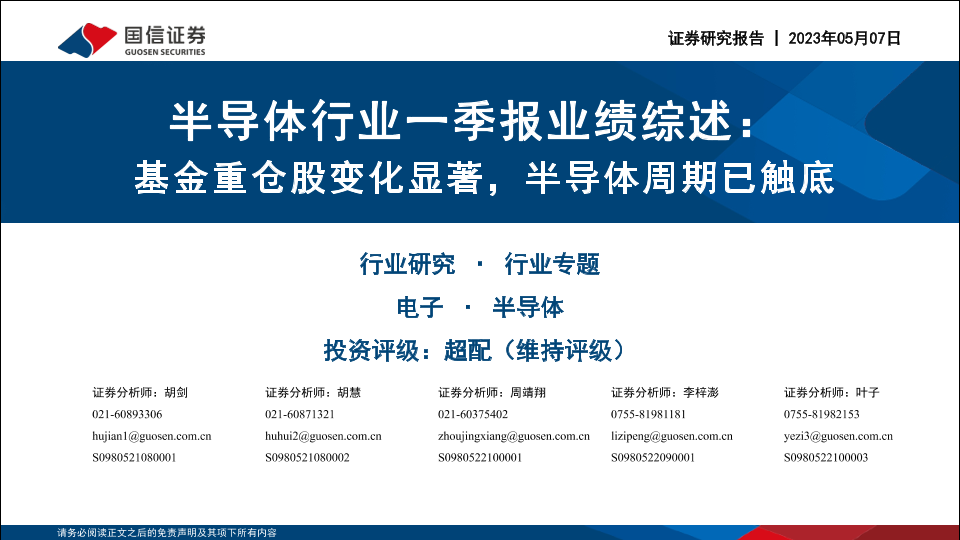 国信证券
GUOSEN SECURITIES

证券研究报告 | 2023年05月07日

半导体行业一季报业绩综述：
基金重仓股变化显著，半导体周期已触底

行业研究 · 行业专题

电子 · 半导体

投资评级：超配（维持评级）

证券分析师：胡剑
021-60893306
hujian1@guosen.com.cn
S0980521080001

证券分析师：胡慧
021-60871321
huhui2@guosen.com.cn
S0980521080002

证券分析师：周靖翔
021-60375402
zhoujingxiang@guosen.com.cn
S0980522100001

证券分析师：李梓澎
0755-81981181
lizipeng@guosen.com.cn
S0980522090001

证券分析师：叶子
0755-81982153
yezi3@guosen.com.cn
S0980522100003

请务必阅读正文之后的免责声明及其项下所有内容